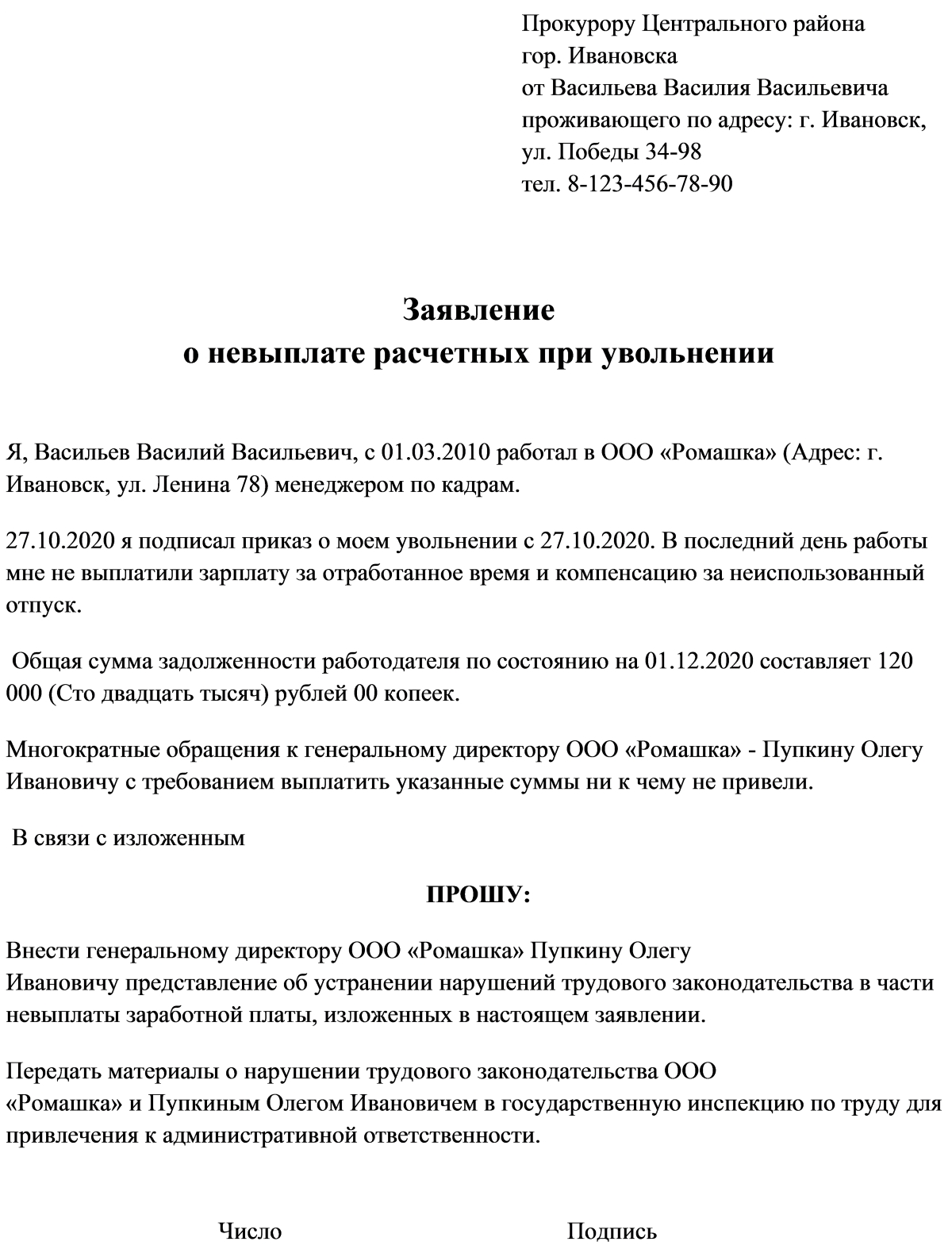 Прокурору Центрального района
гор. Ивановска
от Васильева Василия Васильевича
проживающего по адресу: г. Ивановск,
ул. Победы 34-98
тел. 8-123-456-78-90

Заявление
о невыплате расчетных при увольнении

Я, Васильев Василий Васильевич, с 01.03.2010 работал в ООО «Ромашка» (Адрес: г. Ивановск, ул. Ленина 78) менеджером по кадрам.

27.10.2020 я подписал приказ о моем увольнении с 27.10.2020. В последний день работы мне не выплатили зарплату за отработанное время и компенсацию за неиспользованный отпуск.

Общая сумма задолженности работодателя по состоянию на 01.12.2020 составляет 120 000 (Сто двадцать тысяч) рублей 00 копеек.

Многократные обращения к генеральному директору ООО «Ромашка» - Пупкину Олегу Ивановичу с требованием выплатить указанные суммы ни к чему не привели.

В связи с изложенным

ПРОШУ:

Внести генеральному директору ООО «Ромашка» Пупкину Олегу Ивановичу представление об устранении нарушений трудового законодательства в части невыплаты заработной платы, изложенных в настоящем заявлении.

Передать материалы о нарушении трудового законодательства ООО «Ромашка» и Пупкиным Олегом Ивановичем в государственную инспекцию по труду для привлечения к административной ответственности.

Число Подпись